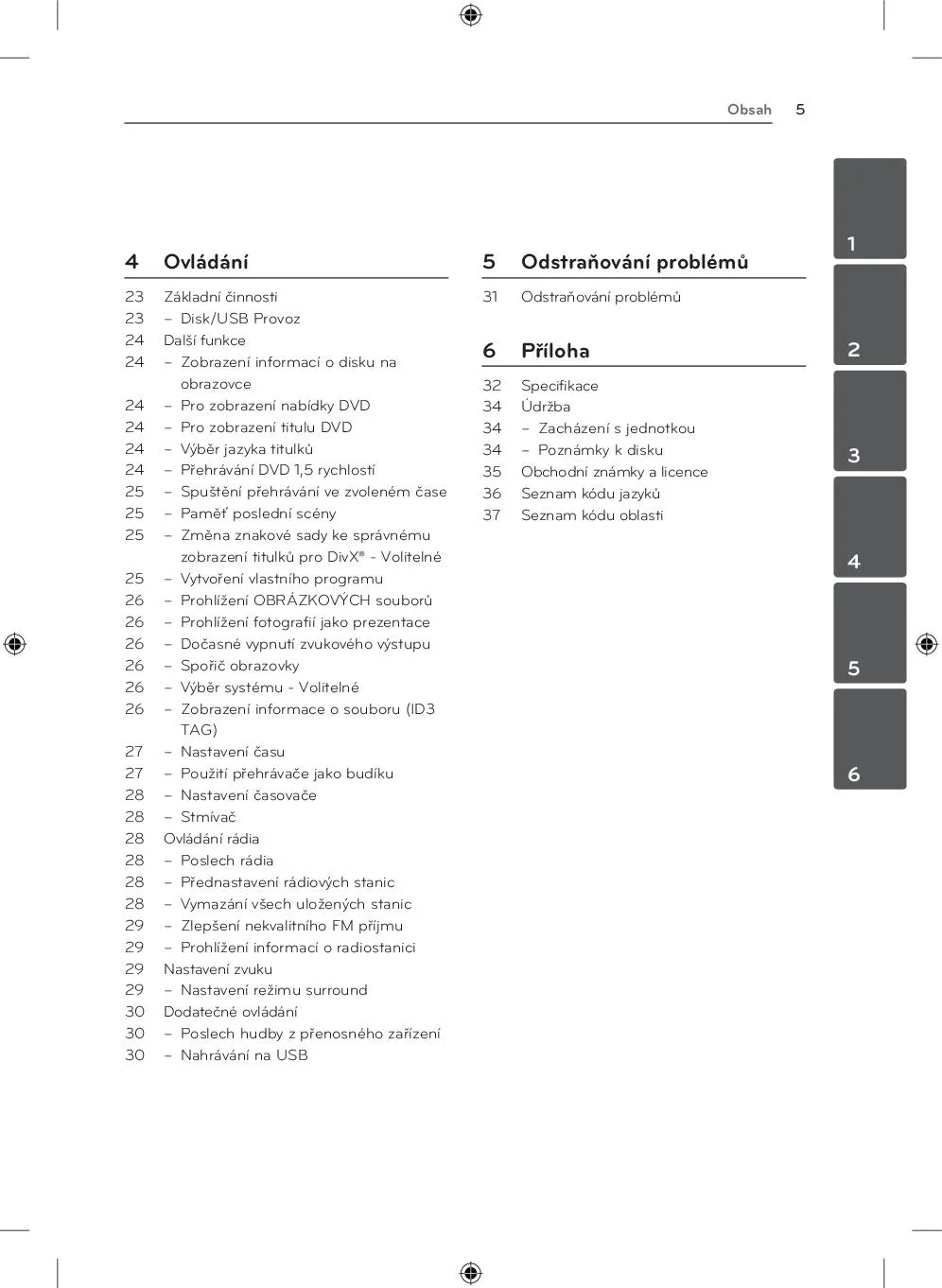 Obsah 5

4 Ovládání

23 Základní činnosti
23 – Disk/USB Provoz
24 Další funkce
24 – Zobrazení informací o disku na obrazovce
24 – Pro zobrazení nabídky DVD
24 – Pro zobrazení titulu DVD
24 – Výběr jazyka titulků
24 – Přehrávání DVD 1,5 rychlostí
25 – Spuštění přehrávání ve zvoleném čase
25 – Paměť poslední scény
25 – Změna znakové sady ke správnému zobrazení titulků pro DivX® - Volitelné
25 – Vytvoření vlastního programu
26 – Prohlížení OBRÁZKOVÝCH souborů
26 – Prohlížení fotografií jako prezentace
26 – Dočasné vypnutí zvukového výstupu
26 – Spořič obrazovky
26 – Výběr systému - Volitelné
26 – Zobrazení informace o souboru (ID3 TAG)
27 – Nastavení času
27 – Použití přehrávače jako budíku
28 – Nastavení časovače
28 – Stmívač
28 Ovládání rádia
28 – Poslech rádia
28 – Přednastavení rádiových stanic
28 – Vymazání všech uložených stanic
29 – Zlepšení nekvalitního FM příjmu
29 – Prohlížení informací o radiostanici
29 Nastavení zvuku
29 – Nastavení režimu surround
30 Dodatečné ovládání
30 – Poslech hudby z přenosného zařízení
30 – Nahrávání na USB

5 Odstraňování problémů

31 Odstraňování problémů

6 Příloha

32 Specifikace
34 Údržba
34 – Zacházení s jednotkou
34 – Poznámky k disku
35 Obchodní známky a licence
36 Seznam kódu jazyků
37 Seznam kódu oblasti

1
2
3
4
5
6